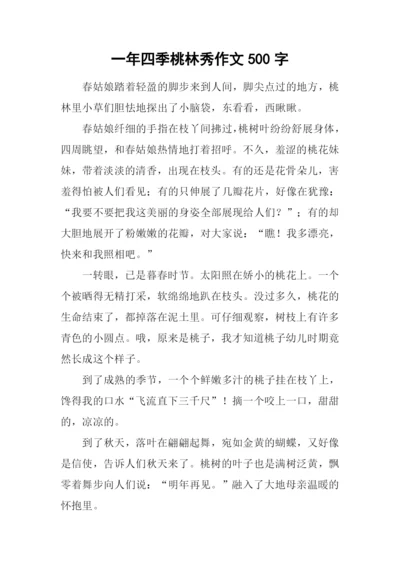 一年四季桃林秀作文 500 字

春姑娘踏着轻盈的脚步来到人间，脚尖点过的地方，桃林里小草们胆怯地探出了小脑袋，东看看，西瞅瞅。

春姑娘纤细的手指在枝丫间拂过，桃树叶纷纷舒展身体，四周眺望，和春姑娘热情地打着招呼。不久，羞涩的桃花妹妹，带着淡淡的清香，出现在枝头。有的还是花骨朵儿，害羞得怕被人们看见；有的只伸展了几瓣花片，好像在犹豫：“我要不要把我这美丽的身姿全部展现给人们？”；有的却大胆地展开了粉嫩嫩的花瓣，对大家说：“瞧！我多漂亮，快来和我照相吧。”

一转眼，已是暮春时节。太阳照在娇小的桃花上。一个个被晒得无精打采，软绵绵地趴在枝头。没过多久，桃花的生命结束了，都掉落在泥土里。可仔细观察，树枝上有许多青色的小圆点。哦，原来是桃子，我才知道桃子幼儿时期竟然长成这个样子。

到了成熟的季节，一个个鲜嫩多汁的桃子挂在枝丫上，馋得我的口水“飞流直下三千尺”！摘一个咬上一口，甜甜的，凉凉的。

到了秋天，落叶在翩翩起舞，宛如金黄的蝴蝶，又好像是信使，告诉人们秋天来了。桃树的叶子也是满树泛黄，飘零着舞步向人们说：“明年再见。”融入了大地母亲温暖的怀抱里。